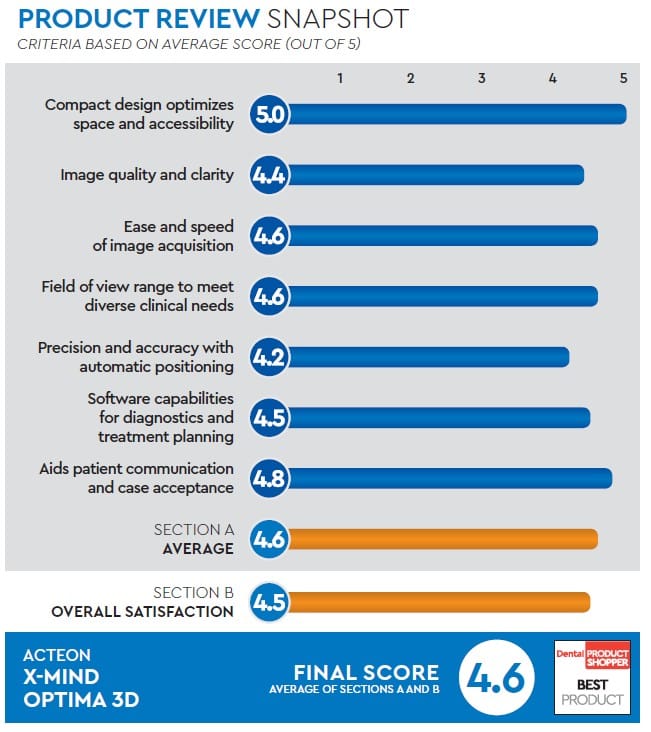 PRODUCT REVIEW SNAPSHOT
CRITERIA BASED ON AVERAGE SCORE (OUT OF 5)

1 2 3 4 5

Compact design optimizes space and accessibility 5.0

Image quality and clarity 4.4

Ease and speed of image acquisition 4.6

Field of view range to meet diverse clinical needs 4.6

Precision and accuracy with automatic positioning 4.2

Software capabilities for diagnostics and treatment planning 4.5

Aids patient communication and case acceptance 4.8

SECTION A AVERAGE 4.6

SECTION B OVERALL SATISFACTION 4.5

ACTEON
X-MIND OPTIMA 3D

FINAL SCORE
AVERAGE OF SECTIONS A AND B
4.6

Dental PRODUCT SHOPPER
BEST PRODUCT